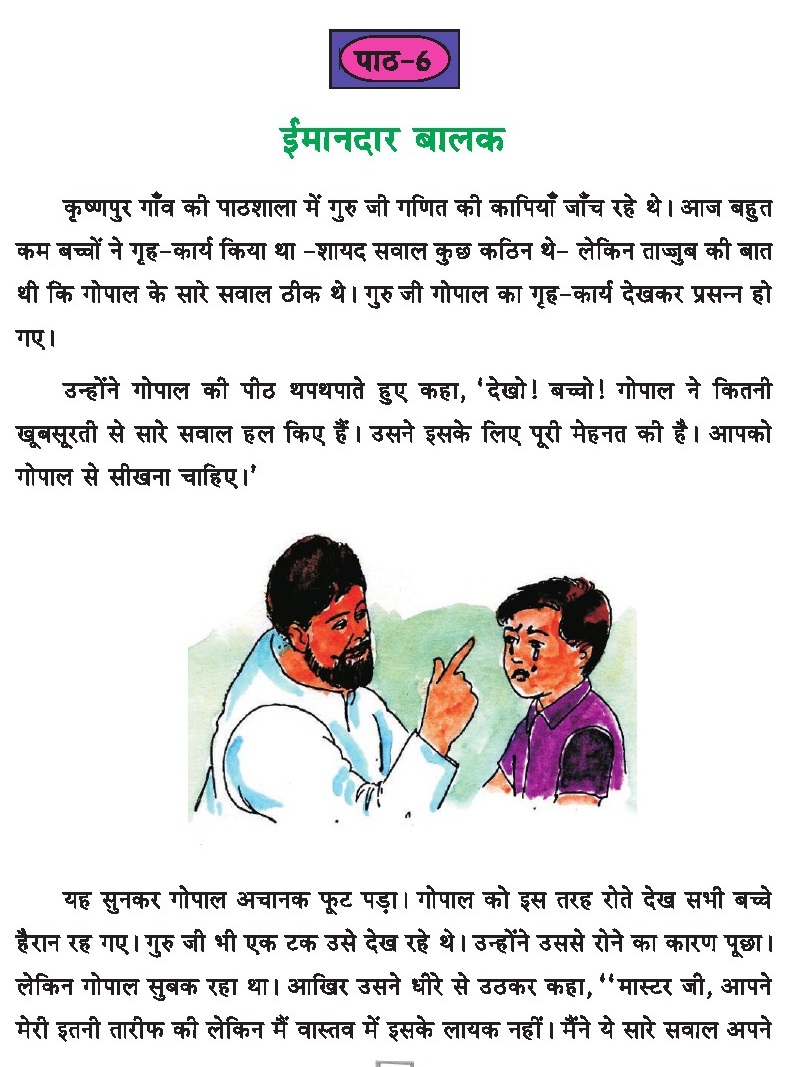 पाठ-6

ईमानदार बालक

कृष्णपुर गाँव की पाठशाला में गुरु जी गणित की कापियाँ जाँच रहे थे। आज बहुत कम बच्चों ने गृह-कार्य किया था -शायद सवाल कुछ कठिन थे- लेकिन ताज्जुब की बात थी कि गोपाल के सारे सवाल ठीक थे। गुरु जी गोपाल का गृह-कार्य देखकर प्रसन्न हो गए।

उन्होंने गोपाल की पीठ थपथपाते हुए कहा, 'देखो! बच्चो! गोपाल ने कितनी खूबसूरती से सारे सवाल हल किए हैं। उसने इसके लिए पूरी मेहनत की है। आपको गोपाल से सीखना चाहिए।'

यह सुनकर गोपाल अचानक फूट पड़ा। गोपाल को इस तरह रोते देख सभी बच्चे हैरान रह गए। गुरु जी भी एक टक उसे देख रहे थे। उन्होंने उससे रोने का कारण पूछा। लेकिन गोपाल सुबक रहा था। आखिर उसने धीरे से उठकर कहा, ''मास्टर जी, आपने मेरी इतनी तारीफ की लेकिन मैं वास्तव में इसके लायक नहीं। मैंने ये सारे सवाल अपने